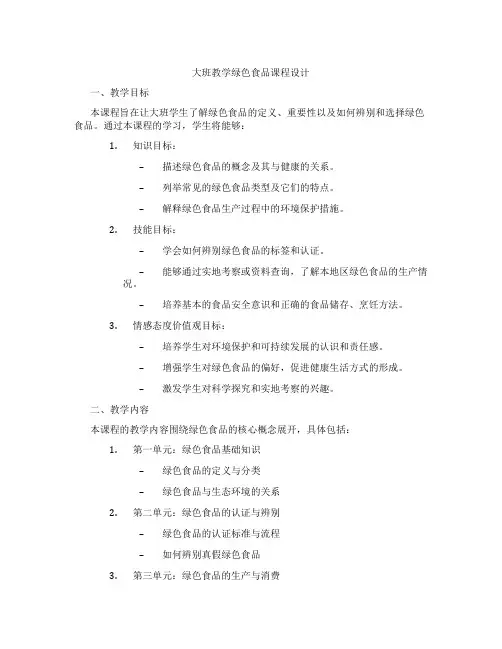 大班教学绿色食品课程设计

一、教学目标

本课程旨在让大班学生了解绿色食品的定义、重要性以及如何辨别和选择绿色食品。通过本课程的学习，学生将能够：

1. 知识目标：

– 描述绿色食品的概念及其与健康的关系。

– 列举常见的绿色食品类型及它们的特点。

– 解释绿色食品生产过程中的环境保护措施。

2. 技能目标：

– 学会如何辨别绿色食品的标签和认证。

– 能够通过实地考察或资料查询，了解本地区绿色食品的生产情况。

– 培养基本的食品安全意识和正确的食品储存、烹饪方法。

3. 情感态度价值观目标：

– 培养学生对环境保护和可持续发展的认识和责任感。

– 增强学生对绿色食品的偏好，促进健康生活方式的形成。

– 激发学生对科学探究和实地考察的兴趣。

二、教学内容

本课程的教学内容围绕绿色食品的核心概念展开，具体包括：

1. 第一单元：绿色食品基础知识

– 绿色食品的定义与分类

– 绿色食品与生态环境的关系

2. 第二单元：绿色食品的认证与辨别

– 绿色食品的认证标准与流程

– 如何辨别真假绿色食品

3. 第三单元：绿色食品的生产与消费